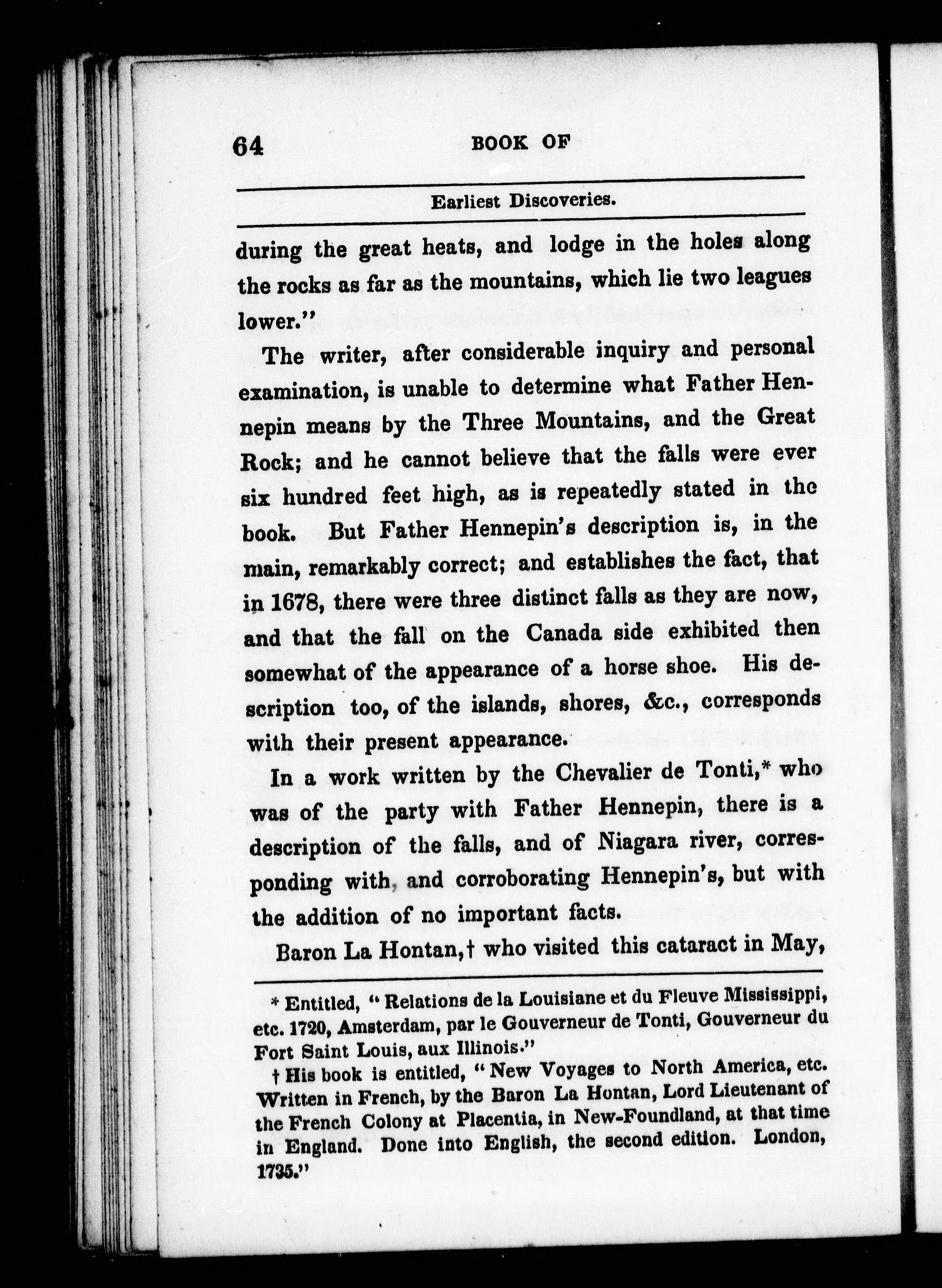 64 BOOK OF

Earliest Discoveries.

during the great heats, and lodge in the holes along the rocks as far as the mountains, which lie two leagues lower."

The writer, after considerable inquiry and personal examination, is unable to determine what Father Hennepin means by the Three Mountains, and the Great Rock; and he cannot believe that the falls were ever six hundred feet high, as is repeatedly stated in the book. But Father Hennepin's description is, in the main, remarkably correct; and establishes the fact, that in 1678, there were three distinct falls as they are now, and that the fall on the Canada side exhibited then somewhat of the appearance of a horse shoe. His description too, of the islands, shores, &c., corresponds with their present appearance.

In a work written by the Chevalier de Tonti,* who was of the party with Father Hennepin, there is a description of the falls, and of Niagara river, corresponding with, and corroborating Hennepin's, but with the addition of no important facts.

Baron La Hontan,† who visited this cataract in May,

* Entitled, "Relations de la Louisiane et du Fleuve Mississippi, etc. 1720, Amsterdam, par le Gouverneur de Tonti, Gouverneur du Fort Saint Louis, aux Illinois."

† His book is entitled, "New Voyages to North America, etc. Written in French, by the Baron La Hontan, Lord Lieutenant of the French Colony at Placentia, in New-Foundland, at that time in England. Done into English, the second edition. London, 1735."